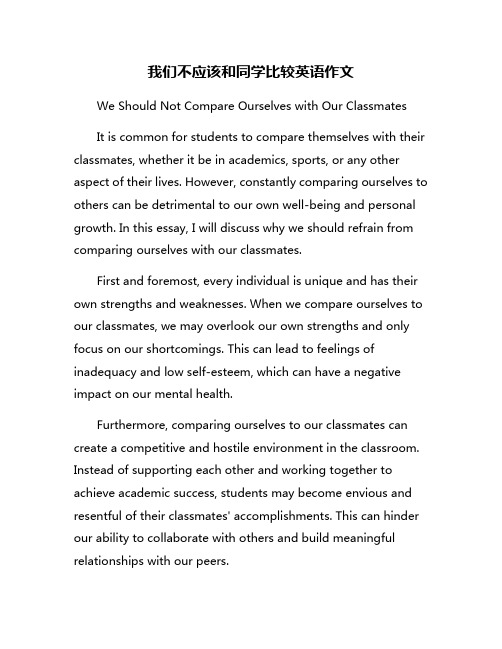 我们不应该和同学比较英语作文

We Should Not Compare Ourselves with Our Classmates

It is common for students to compare themselves with their classmates, whether it be in academics, sports, or any other aspect of their lives. However, constantly comparing ourselves to others can be detrimental to our own well-being and personal growth. In this essay, I will discuss why we should refrain from comparing ourselves with our classmates.

First and foremost, every individual is unique and has their own strengths and weaknesses. When we compare ourselves to our classmates, we may overlook our own strengths and only focus on our shortcomings. This can lead to feelings of inadequacy and low self-esteem, which can have a negative impact on our mental health.

Furthermore, comparing ourselves to our classmates can create a competitive and hostile environment in the classroom. Instead of supporting each other and working together to achieve academic success, students may become envious and resentful of their classmates' accomplishments. This can hinder our ability to collaborate with others and build meaningful relationships with our peers.